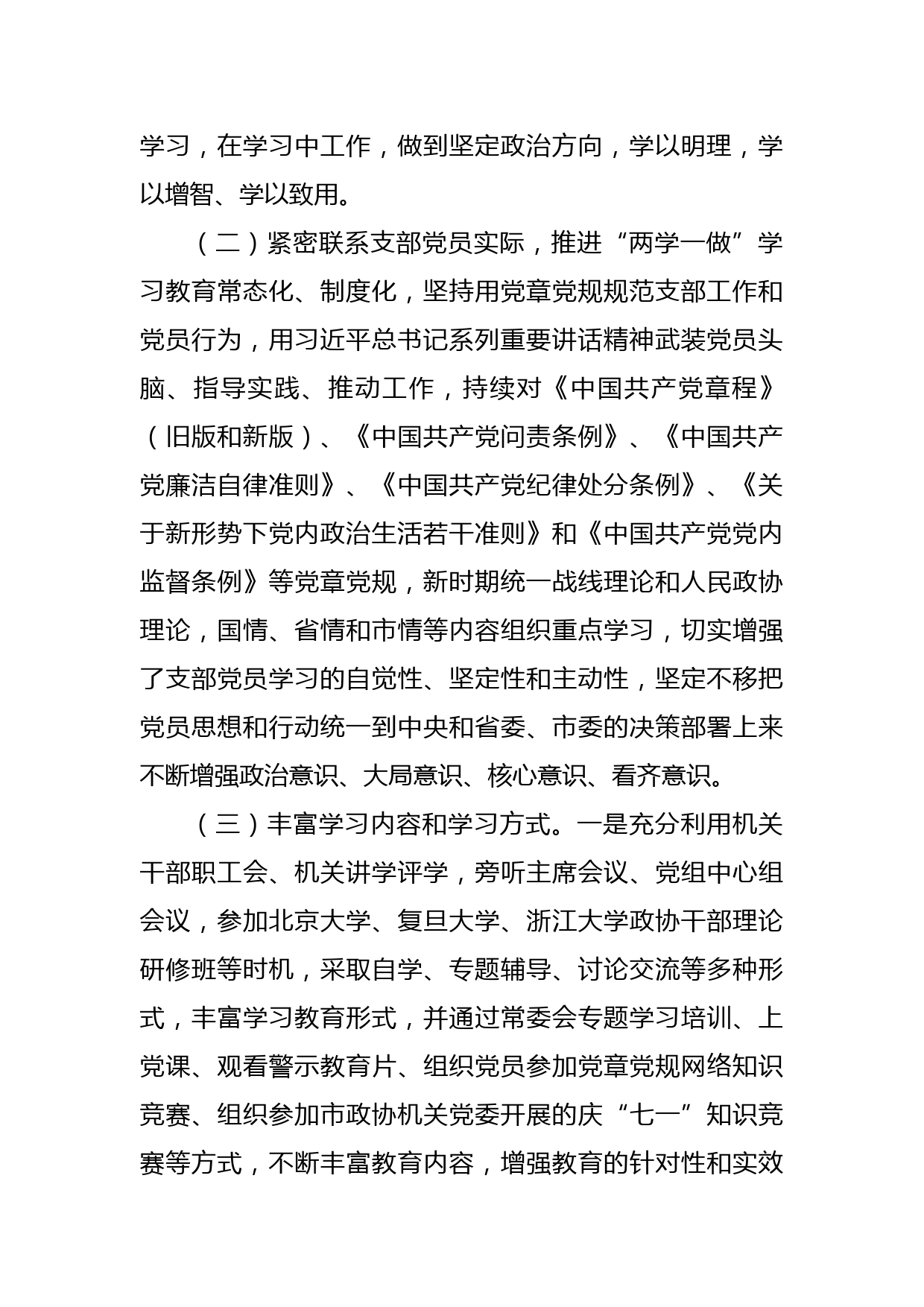 学习，在学习中工作，做到坚定政治方向，学以明理，学以增智、学以致用。

（二）紧密联系支部党员实际，推进“两学一做”学习教育常态化、制度化，坚持用党章党规规范支部工作和党员行为，用习近平总书记系列重要讲话精神武装党员头脑、指导实践、推动工作，持续对《中国共产党章程》（旧版和新版）、《中国共产党问责条例》、《中国共产党廉洁自律准则》、《中国共产党纪律处分条例》、《关于新形势下党内政治生活若干准则》和《中国共产党党内监督条例》等党章党规，新时期统一战线理论和人民政协理论，国情、省情和市情等内容组织重点学习，切实增强了支部党员学习的自觉性、坚定性和主动性，坚定不移把党员思想和行动统一到中央和省委、市委的决策部署上来不断增强政治意识、大局意识、核心意识、看齐意识。

（三）丰富学习内容和学习方式。一是充分利用机关干部职工会、机关讲学评学，旁听主席会议、党组中心组会议，参加北京大学、复旦大学、浙江大学政协干部理论研修班等时机，采取自学、专题辅导、讨论交流等多种形式，丰富学习教育形式，并通过常委会专题学习培训、上党课、观看警示教育片、组织党员参加党章党规网络知识竞赛、组织参加市政协机关党委开展的庆“七一”知识竞赛等方式，不断丰富教育内容，增强教育的针对性和实效